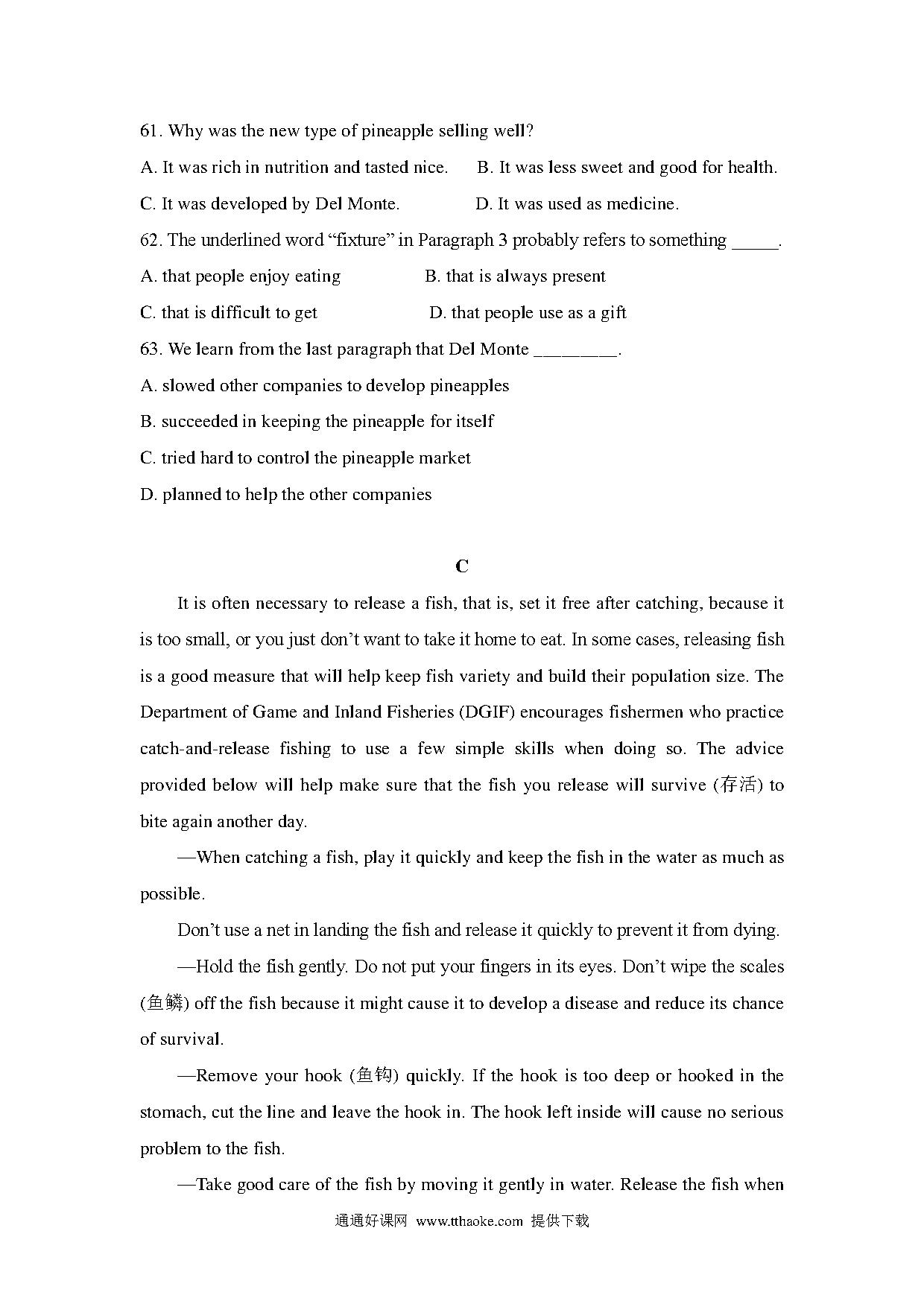 61. Why was the new type of pineapple selling well?

A. It was rich in nutrition and tasted nice.　　B. It was less sweet and good for health.

C. It was developed by Del Monte.　　D. It was used as medicine.

62. The underlined word “fixture” in Paragraph 3 probably refers to something _____.

A. that people enjoy eating　　B. that is always present

C. that is difficult to get　　D. that people use as a gift

63. We learn from the last paragraph that Del Monte _________.

A. slowed other companies to develop pineapples

B. succeeded in keeping the pineapple for itself

C. tried hard to control the pineapple market

D. planned to help the other companies

C

It is often necessary to release a fish, that is, set it free after catching, because it is too small, or you just don’t want to take it home to eat. In some cases, releasing fish is a good measure that will help keep fish variety and build their population size. The Department of Game and Inland Fisheries (DGIF) encourages fishermen who practice catch-and-release fishing to use a few simple skills when doing so. The advice provided below will help make sure that the fish you release will survive (存活) to bite again another day.

—When catching a fish, play it quickly and keep the fish in the water as much as possible.

Don’t use a net in landing the fish and release it quickly to prevent it from dying.

—Hold the fish gently. Do not put your fingers in its eyes. Don’t wipe the scales (鱼鳞) off the fish because it might cause it to develop a disease and reduce its chance of survival.

—Remove your hook (鱼钩) quickly. If the hook is too deep or hooked in the stomach, cut the line and leave the hook in. The hook left inside will cause no serious problem to the fish.

—Take good care of the fish by moving it gently in water. Release the fish when

通通好课网 www.tthaoke.com 提供下载